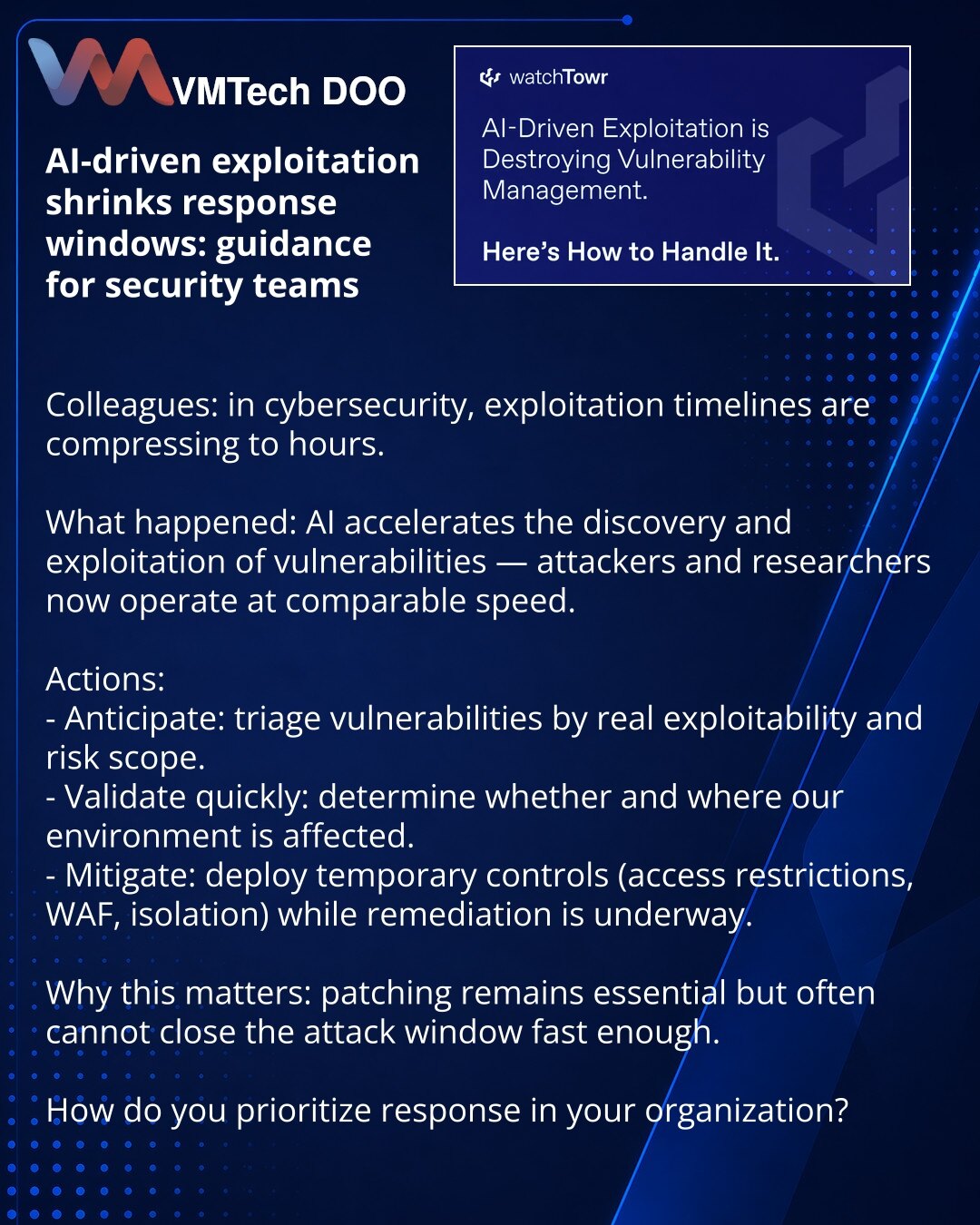 VMTech DOO

AI-driven exploitation shrinks response windows: guidance for security teams

watchTowr

AI-Driven Exploitation is Destroying Vulnerability Management.

Here's How to Handle It.

Colleagues: in cybersecurity, exploitation timelines are compressing to hours.

What happened: AI accelerates the discovery and exploitation of vulnerabilities — attackers and researchers now operate at comparable speed.

Actions:
- Anticipate: triage vulnerabilities by real exploitability and risk scope.
- Validate quickly: determine whether and where our environment is affected.
- Mitigate: deploy temporary controls (access restrictions, WAF, isolation) while remediation is underway.

Why this matters: patching remains essential but often cannot close the attack window fast enough.

How do you prioritize response in your organization?